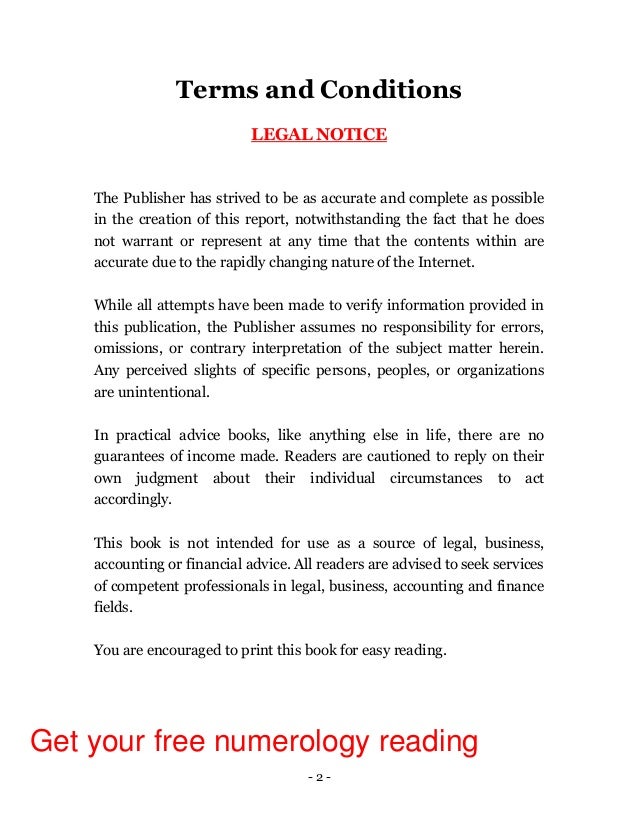 Terms and Conditions

LEGAL NOTICE

The Publisher has strived to be as accurate and complete as possible in the creation of this report, notwithstanding the fact that he does not warrant or represent at any time that the contents within are accurate due to the rapidly changing nature of the Internet.

While all attempts have been made to verify information provided in this publication, the Publisher assumes no responsibility for errors, omissions, or contrary interpretation of the subject matter herein. Any perceived slights of specific persons, peoples, or organizations are unintentional.

In practical advice books, like anything else in life, there are no guarantees of income made. Readers are cautioned to reply on their own judgment about their individual circumstances to act accordingly.

This book is not intended for use as a source of legal, business, accounting or financial advice. All readers are advised to seek services of competent professionals in legal, business, accounting and finance fields.

You are encouraged to print this book for easy reading.

Get your free numerology reading

- 2 -